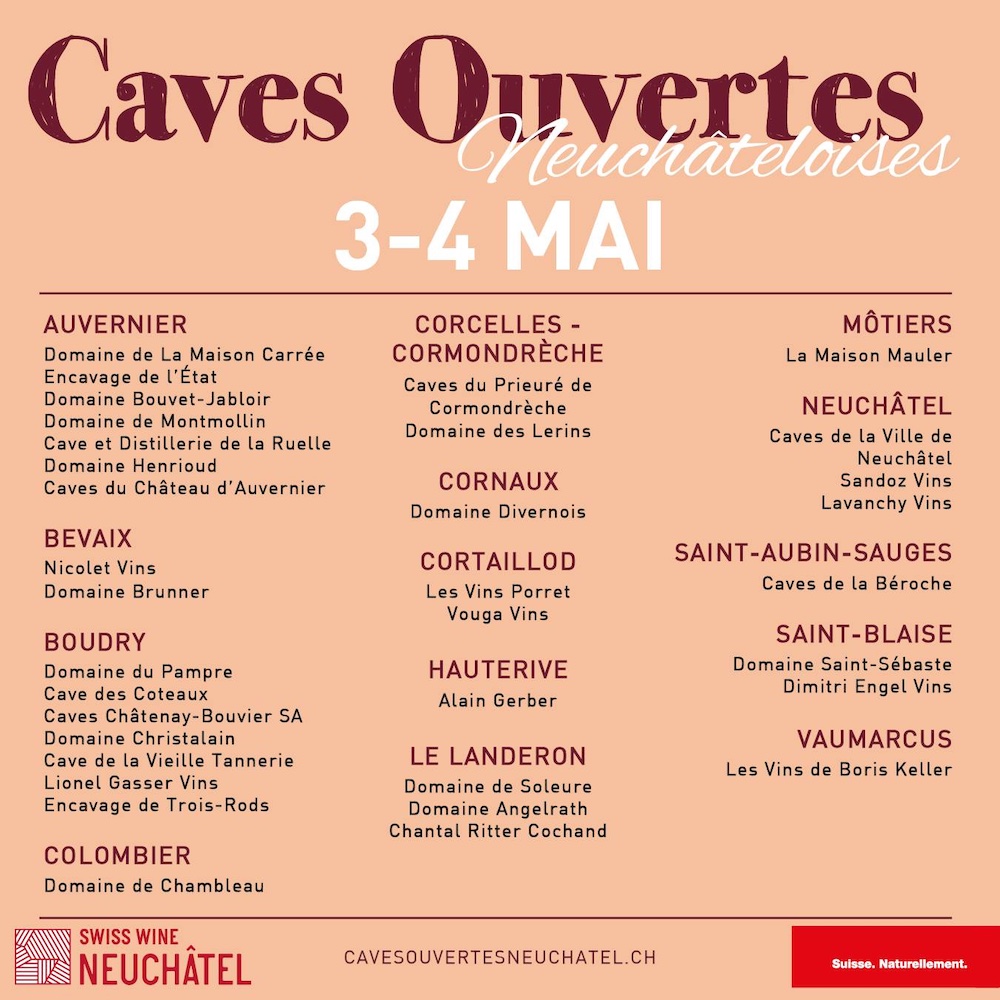 Caves Ouvertes
Neuchâteloises
3-4 MAI

AUVERNIER
Domaine de La Maison Carrée
Encavage de l'État
Domaine Bouvet-Jabloir
Domaine de Montmollin
Cave et Distillerie de la Ruelle
Domaine Henrioud
Caves du Château d'Auvernier

BEVAIX
Nicolet Vins
Domaine Brunner

BOUDRY
Domaine du Pampre
Cave des Coteaux
Caves Châtenay-Bouvier SA
Domaine Christalain
Cave de la Vieille Tannerie
Lionel Gasser Vins
Encavage de Trois-Rods

COLOMBIER
Domaine de Chambleau

CORCELLES - CORMONDRÈCHE
Caves du Prieuré de Cormondrèche
Domaine des Lerins

CORNAUX
Domaine Divernois

CORTAILLOD
Les Vins Porret
Vouga Vins

HAUTERIVE
Alain Gerber

LE LANDERON
Domaine de Soleure
Domaine Angelrath
Chantal Ritter Cochand

MÔTIERS
La Maison Mauler

NEUCHÂTEL
Caves de la Ville de Neuchâtel
Sandoz Vins
Lavanchy Vins

SAINT-AUBIN-SAUGES
Caves de la Béroche

SAINT-BLAISE
Domaine Saint-Sébaste
Dimitri Engel Vins

VAUMARCUS
Les Vins de Boris Keller

SWISS WINE NEUCHÂTEL
CAVESOUVERTESNEUCHATEL.CH
Suisse. Naturellement.